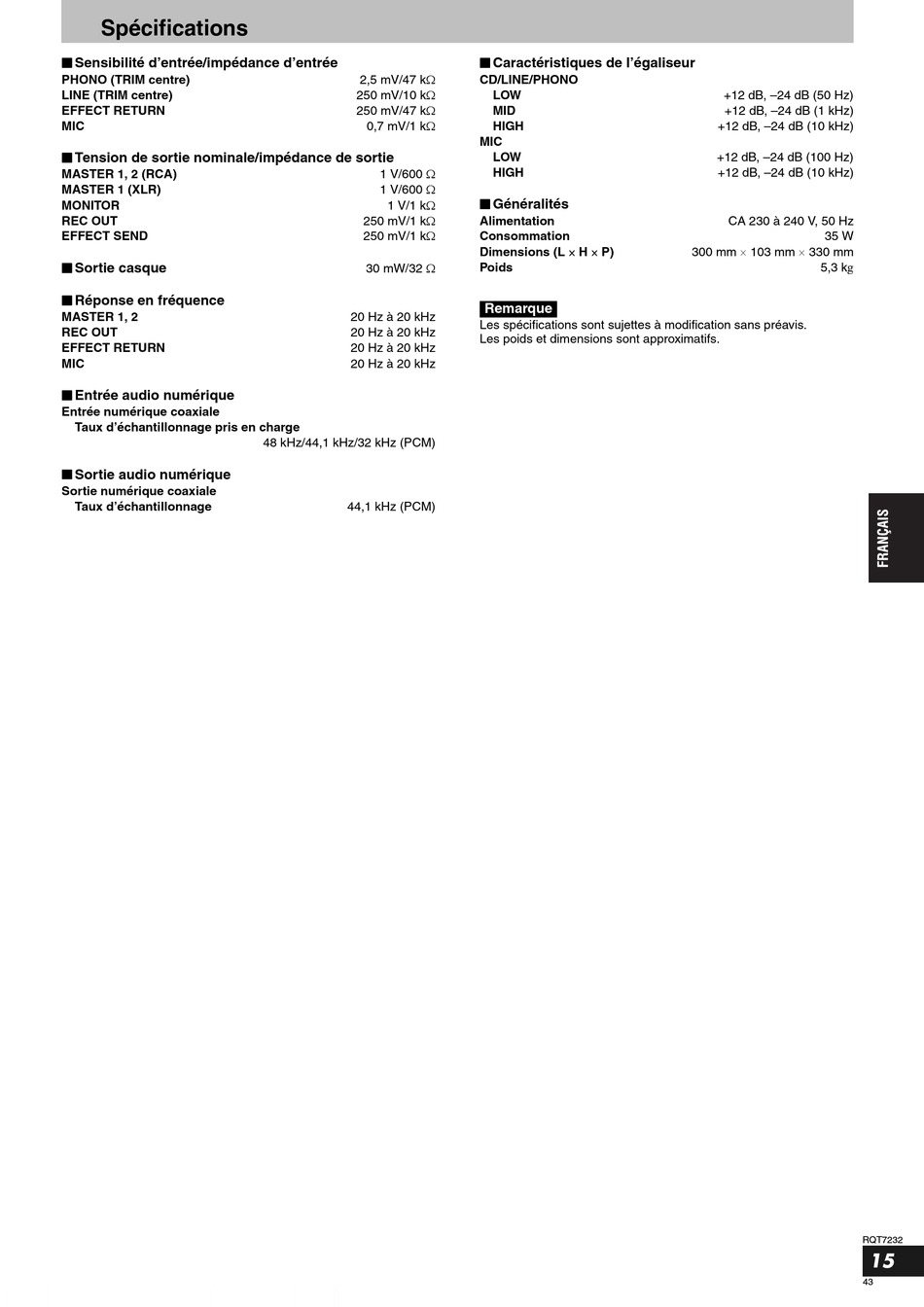 Spécifications

■ Sensibilité d'entrée/impédance d'entrée
PHONO (TRIM centre) 2,5 mV/47 kΩ
LINE (TRIM centre) 250 mV/10 kΩ
EFFECT RETURN 250 mV/47 kΩ
MIC 0,7 mV/1 kΩ

■ Tension de sortie nominale/impédance de sortie
MASTER 1, 2 (RCA) 1 V/600 Ω
MASTER 1 (XLR) 1 V/600 Ω
MONITOR 1 V/1 kΩ
REC OUT 250 mV/1 kΩ
EFFECT SEND 250 mV/1 kΩ

■ Sortie casque 30 mW/32 Ω

■ Réponse en fréquence
MASTER 1, 2 20 Hz à 20 kHz
REC OUT 20 Hz à 20 kHz
EFFECT RETURN 20 Hz à 20 kHz
MIC 20 Hz à 20 kHz

■ Entrée audio numérique
Entrée numérique coaxiale
Taux d'échantillonnage pris en charge
48 kHz/44,1 kHz/32 kHz (PCM)

■ Sortie audio numérique
Sortie numérique coaxiale
Taux d'échantillonnage 44,1 kHz (PCM)

■ Caractéristiques de l'égaliseur
CD/LINE/PHONO
LOW +12 dB, –24 dB (50 Hz)
MID +12 dB, –24 dB (1 kHz)
HIGH +12 dB, –24 dB (10 kHz)
MIC
LOW +12 dB, –24 dB (100 Hz)
HIGH +12 dB, –24 dB (10 kHz)

■ Généralités
Alimentation CA 230 à 240 V, 50 Hz
Consommation 35 W
Dimensions (L × H × P) 300 mm × 103 mm × 330 mm
Poids 5,3 kg

Remarque
Les spécifications sont sujettes à modification sans préavis.
Les poids et dimensions sont approximatifs.

FRANÇAIS

RQT7232
15
43